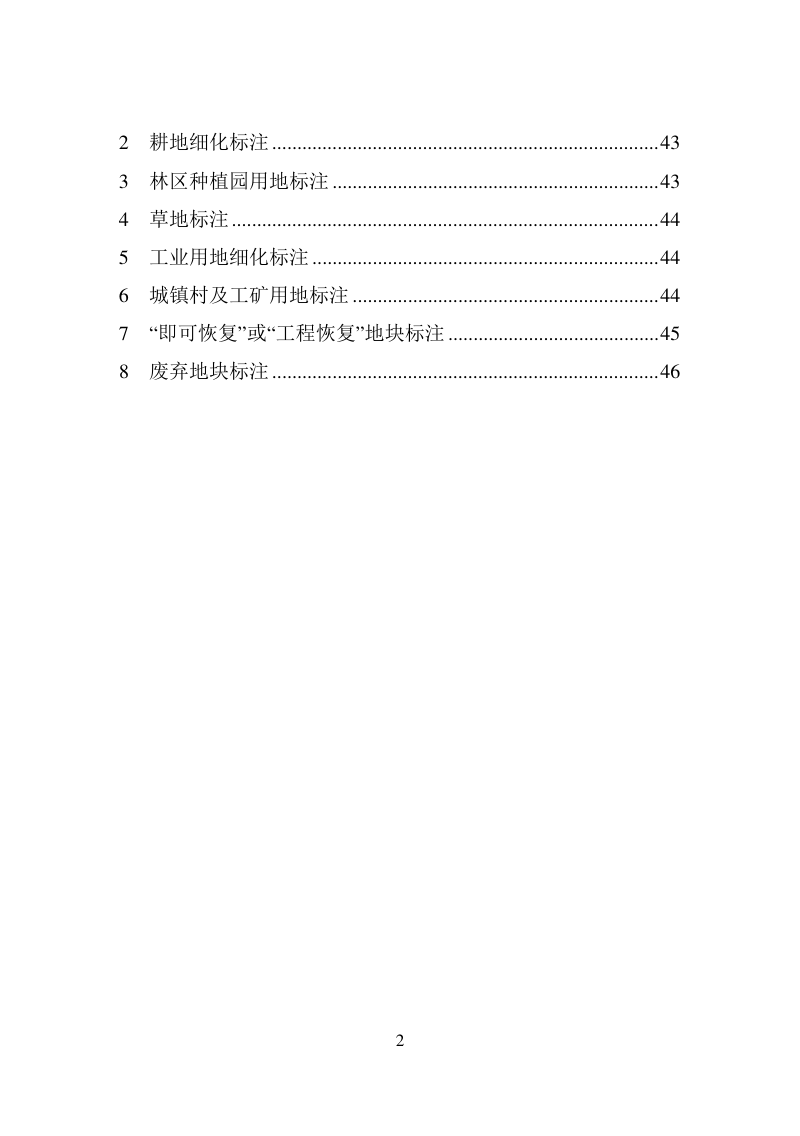 2 耕地细化标注 ............................................................................43
3 林区种植园用地标注 ................................................................43
4 草地标注 ....................................................................................44
5 工业用地细化标注 ....................................................................44
6 城镇村及工矿用地标注 ............................................................44
7 “即可恢复”或“工程恢复”地块标注 ..........................................45
8 废弃地块标注 ............................................................................46

2